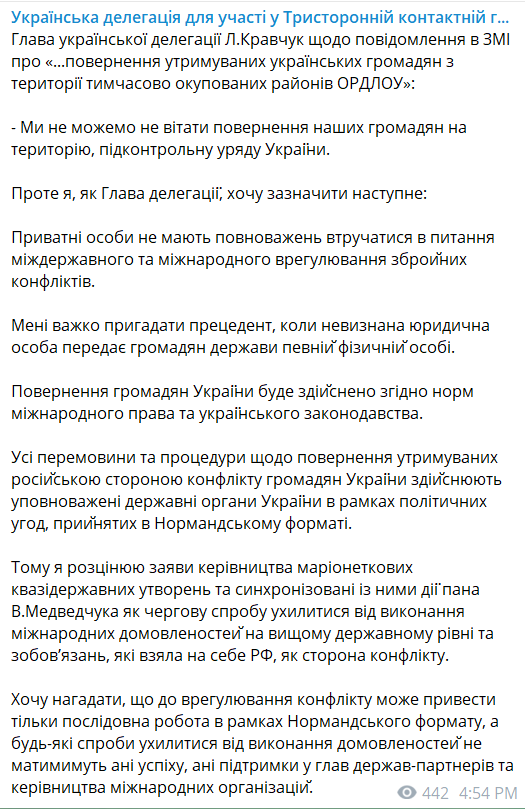 Українська делегація для участі у Тристоронній контактній г...
Глава української делегації Л.Кравчук щодо повідомлення в ЗМІ про «...повернення утримуваних українських громадян з території тимчасово окупованих районів ОРДЛОУ»:

- Ми не можемо не вітати повернення наших громадян на територію, підконтрольну уряду України.

Проте я, як Глава делегації, хочу зазначити наступне:

Приватні особи не мають повноважень втручатися в питання міждержавного та міжнародного врегулювання збройних конфліктів.

Мені важко пригадати прецедент, коли невизнана юридична особа передає громадян держави певній фізичній особі.

Повернення громадян України буде здійснено згідно норм міжнародного права та українського законодавства.

Усі перемовини та процедури щодо повернення утримуваних російською стороною конфлікту громадян України здійснюють уповноважені державні органи України в рамках політичних угод, прийнятих в Нормандському форматі.

Тому я розцінюю заяви керівництва маріонеткових квазідержавних утворень та синхронізовані із ними дії пана В.Медведчука як чергову спробу ухилитися від виконання міжнародних домовленостей на вищому державному рівні та зобов'язань, які взяла на себе РФ, як сторона конфлікту.

Хочу нагадати, що до врегулювання конфлікту може привести тільки послідовна робота в рамках Нормандського формату, а будь-які спроби ухилитися від виконання домовленостей не матимимуть ані успіху, ані підтримки у глав держав-партнерів та керівництва міжнародних організацій.

442 4:54 PM